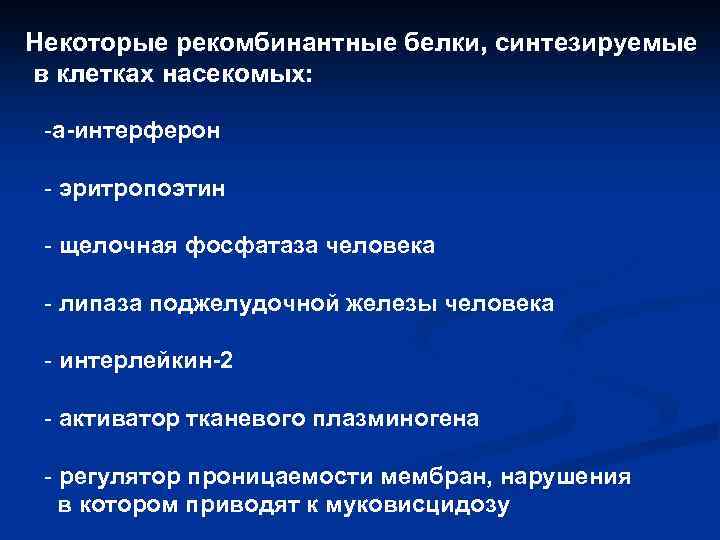 Некоторые рекомбинантные белки, синтезируемые в клетках насекомых:

-а-интерферон

- эритропоэтин

- щелочная фосфатаза человека

- липаза поджелудочной железы человека

- интерлейкин-2

- активатор тканевого плазминогена

- регулятор проницаемости мембран, нарушения в котором приводят к муковисцидозу